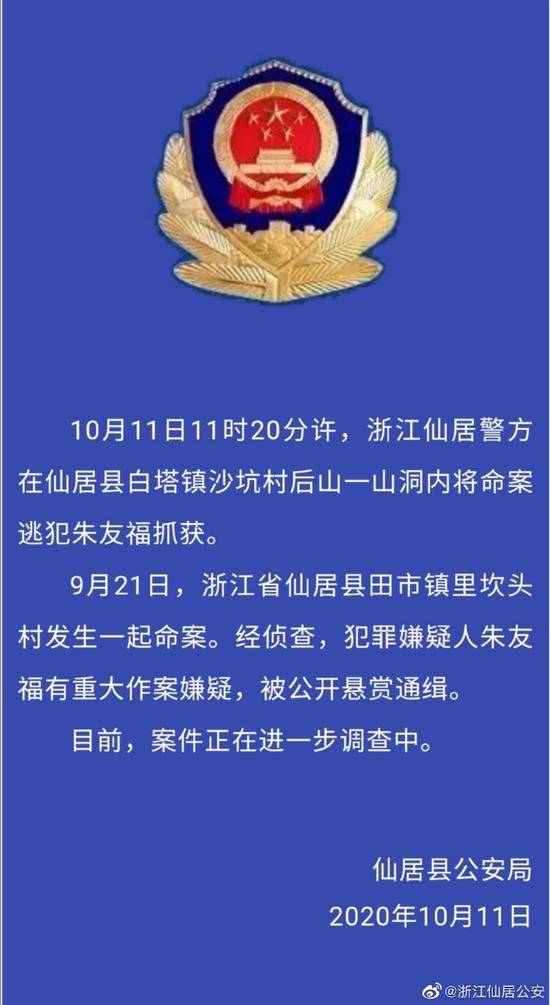 10月11日11时20分许，浙江仙居警方在仙居县白塔镇沙坑村后山一山洞内将命案逃犯朱友福抓获。

9月21日，浙江省仙居县田市镇里坎头村发生一起命案。经侦查，犯罪嫌疑人朱友福有重大作案嫌疑，被公开悬赏通缉。

目前，案件正在进一步调查中。

仙居县公安局
2020年10月11日

@浙江仙居公安